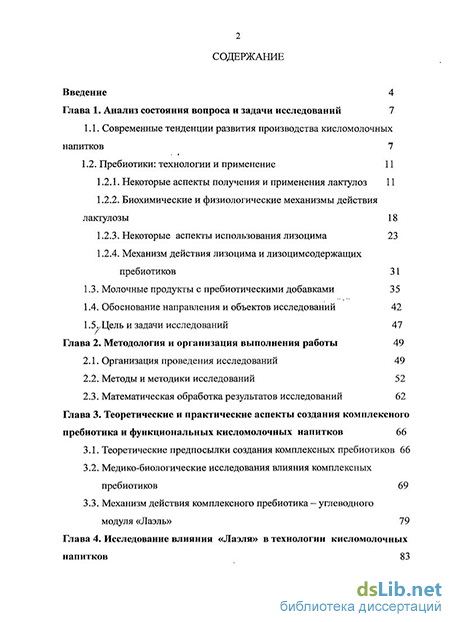 2

СОДЕРЖАНИЕ

Введение 4

Глава 1. Анализ состояния вопроса и задачи исследований 7

1.1. Современные тенденции развития производства кисломолочных напитков 7

1.2. Пребиотики: технологии и применение 11

1.2.1. Некоторые аспекты получения и применения лактулоз 11

1.2.2. Биохимические и физиологические механизмы действия лактулозы 18

1.2.3. Некоторые аспекты использования лизоцима 23

1.2.4. Механизм действия лизоцима и лизоцимсодержащих пребиотиков 31

1.3. Молочные продукты с пребиотическими добавками 35

1.4. Обоснование направления и объектов исследований 42

1.5. Цель и задачи исследований 47

Глава 2. Методология и организация выполнения работы 49

2.1. Организация проведения исследований 49

2.2. Методы и методики исследований 52

2.3. Математическая обработка результатов исследований 62

Глава 3. Теоретические и практические аспекты создания комплексного пребиотика и функциональных кисломолочных напитков 66

3.1. Теоретические предпосылки создания комплексных пребиотиков 66

3.2. Медико-биологические исследования влияния комплексных пребиотиков 69

3.3. Механизм действия комплексного пребиотика – углеводного модуля «Лаэль» 79

Глава 4. Исследование влияния «Лаэля» в технологии кисломолочных напитков 83

dsLib.net
библиотека диссертаций